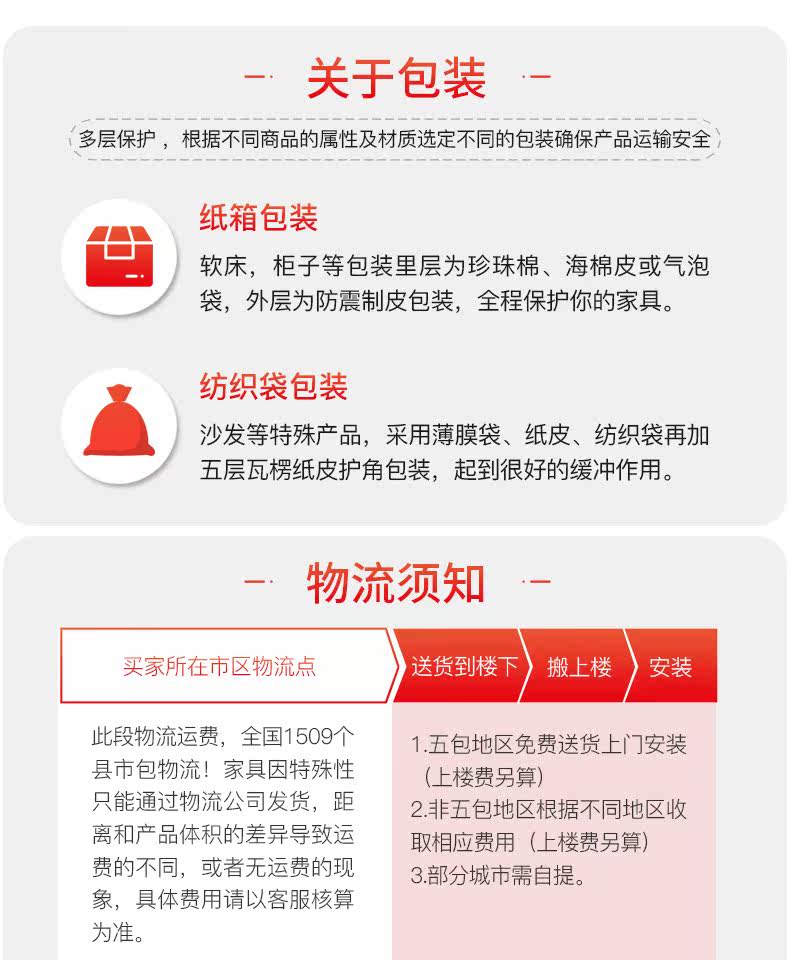 关于包装

多层保护，根据不同商品的属性及材质选定不同的包装确保产品运输安全

纸箱包装

软床，柜子等包装里层为珍珠棉、海棉皮或气泡袋，外层为防震制皮包装，全程保护你的家具。

纺织袋包装

沙发等特殊产品，采用薄膜袋、纸皮、纺织袋再加五层瓦楞纸皮护角包装，起到很好的缓冲作用。

物流须知

买家所在市区物流点

送货到楼下

搬上楼

安装

此段物流运费，全国1509个县市包物流！家具因特殊性只能通过物流公司发货，距离和产品体积的差异导致运费的不同，或者无运费的现象，具体费用请以客服核算为准。

1.五包地区免费送货上门安装（上楼费另算）
2.非五包地区根据不同地区收取相应费用（上楼费另算）
3.部分城市需自提。